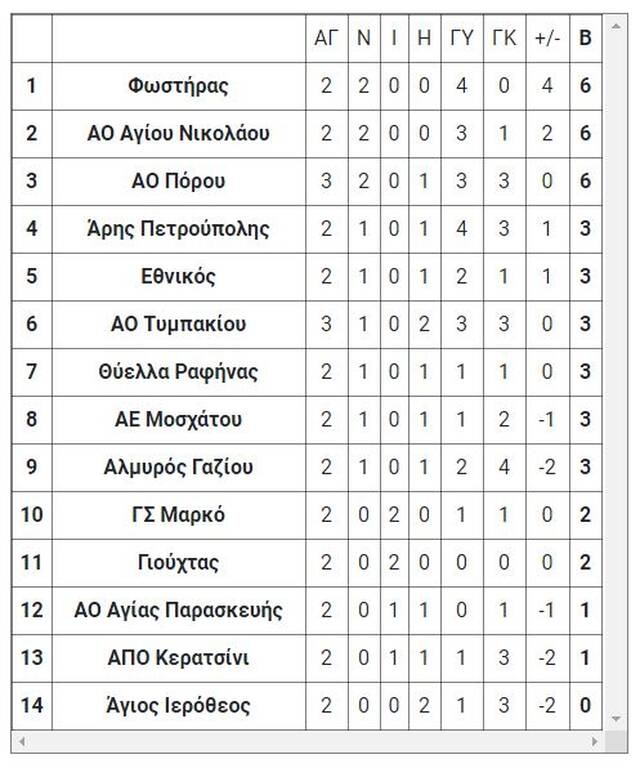 | | | ΑΓ | Ν | Ι | Η | ΓΥ | ΓΚ | +/- | Β |
|---|---|---|---|---|---|---|---|---|---|
| 1 | Φωστήρας | 2 | 2 | 0 | 0 | 4 | 0 | 4 | 6 |
| 2 | ΑΟ Αγίου Νικολάου | 2 | 2 | 0 | 0 | 3 | 1 | 2 | 6 |
| 3 | ΑΟ Πόρου | 3 | 2 | 0 | 1 | 3 | 3 | 0 | 6 |
| 4 | Άρης Πετρούπολης | 2 | 1 | 0 | 1 | 4 | 3 | 1 | 3 |
| 5 | Εθνικός | 2 | 1 | 0 | 1 | 2 | 1 | 1 | 3 |
| 6 | ΑΟ Τυμπακίου | 3 | 1 | 0 | 2 | 3 | 3 | 0 | 3 |
| 7 | Θύελλα Ραφήνας | 2 | 1 | 0 | 1 | 1 | 1 | 0 | 3 |
| 8 | ΑΕ Μοσχάτου | 2 | 1 | 0 | 1 | 1 | 2 | -1 | 3 |
| 9 | Αλμυρός Γαζίου | 2 | 1 | 0 | 1 | 2 | 4 | -2 | 3 |
| 10 | ΓΣ Μαρκό | 2 | 0 | 2 | 0 | 1 | 1 | 0 | 2 |
| 11 | Γιούχτας | 2 | 0 | 2 | 0 | 0 | 0 | 0 | 2 |
| 12 | ΑΟ Αγίας Παρασκευής | 2 | 0 | 1 | 1 | 0 | 1 | -1 | 1 |
| 13 | ΑΠΟ Κερατσίνι | 2 | 0 | 1 | 1 | 1 | 3 | -2 | 1 |
| 14 | Άγιος Ιερόθεος | 2 | 0 | 0 | 2 | 1 | 3 | -2 | 0 |